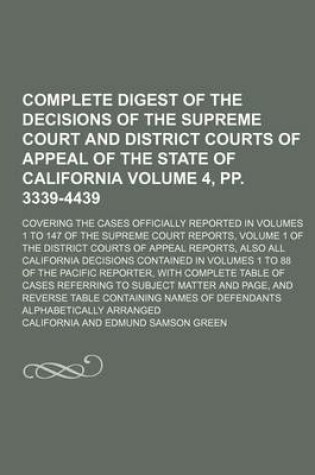 COMPLETE DIGEST OF THE DECISIONS OF THE SUPREME COURT AND DISTRICT COURTS OF APPEAL OF THE STATE OF CALIFORNIA VOLUME 4, PP. 3339-4439

COVERING THE CASES OFFICIALLY REPORTED IN VOLUMES 1 TO 147 OF THE SUPREME COURT REPORTS, VOLUME 1 OF THE DISTRICT COURTS OF APPEAL REPORTS, ALSO ALL CALIFORNIA DECISIONS CONTAINED IN VOLUMES 1 TO 88 OF THE PACIFIC REPORTER, WITH COMPLETE TABLE OF CASES REFERRING TO SUBJECT MATTER AND PAGE, AND REVERSE TABLE CONTAINING NAMES OF DEFENDANTS ALPHABETICALLY ARRANGED

CALIFORNIA AND EDMUND SAMSON GREEN